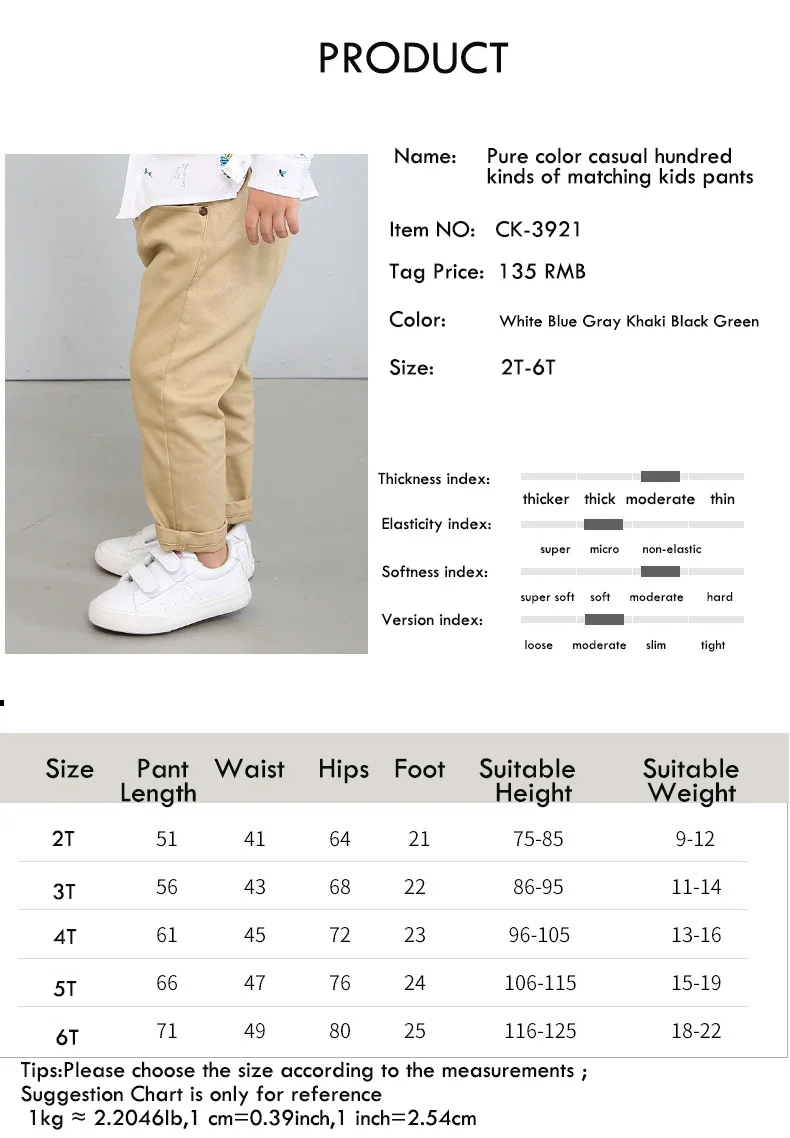 PRODUCT

Name: Pure color casual hundred kinds of matching kids pants

Item NO: CK-3921

Tag Price: 135 RMB

Color: White Blue Gray Khaki Black Green

Size: 2T-6T

Thickness index:
thicker thick moderate thin

Elasticity index:
super micro non-elastic

Softness index:
super soft soft moderate hard

Version index:
loose moderate slim tight

| Size | Pant Length | Waist | Hips | Foot | Suitable Height | Suitable Weight |
|---|---|---|---|---|---|---|
| 2T | 51 | 41 | 64 | 21 | 75-85 | 9-12 |
| 3T | 56 | 43 | 68 | 22 | 86-95 | 11-14 |
| 4T | 61 | 45 | 72 | 23 | 96-105 | 13-16 |
| 5T | 66 | 47 | 76 | 24 | 106-115 | 15-19 |
| 6T | 71 | 49 | 80 | 25 | 116-125 | 18-22 |

Tips:Please choose the size according to the measurements ;
Suggestion Chart is only for reference
1kg ≈ 2.2046lb,1 cm=0.39inch,1 inch=2.54cm